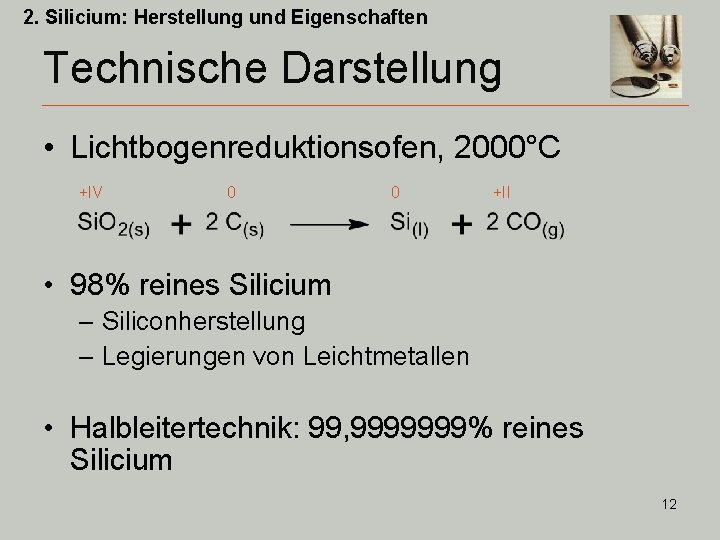 2. Silicium: Herstellung und Eigenschaften

Technische Darstellung

• Lichtbogenreduktionsofen, 2000°C

+IV 0 0 +II

$SiO_{2(s)} + 2\ C_{(s)} \longrightarrow Si_{(l)} + 2\ CO_{(g)}$

• 98% reines Silicium
– Siliconherstellung
– Legierungen von Leichtmetallen

• Halbleitertechnik: 99,9999999% reines Silicium

12